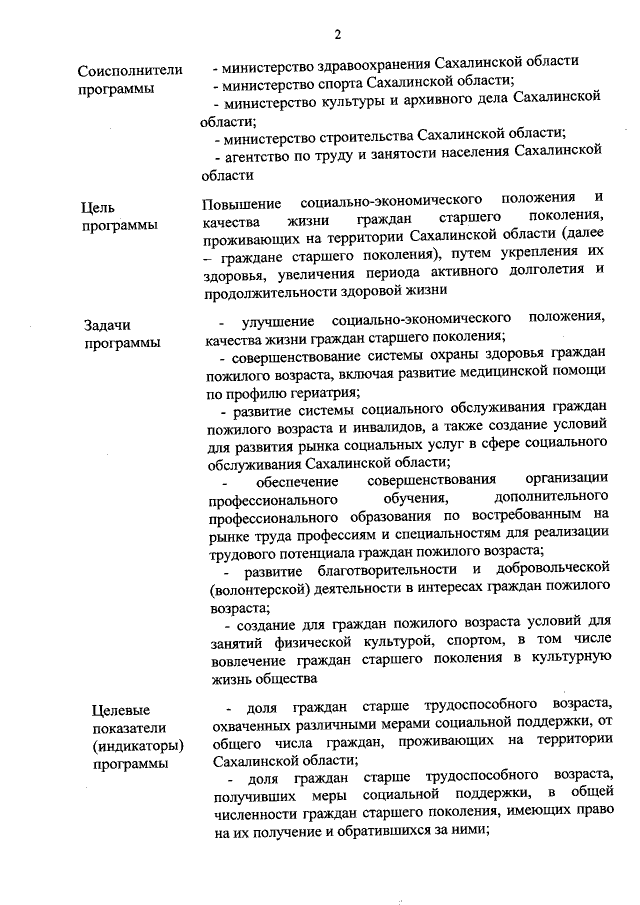 2

| | |
|---|---|
| Соисполнители программы | - министерство здравоохранения Сахалинской области<br>- министерство спорта Сахалинской области;<br>- министерство культуры и архивного дела Сахалинской области;<br>- министерство строительства Сахалинской области;<br>- агентство по труду и занятости населения Сахалинской области |
| Цель программы | Повышение социально-экономического положения и качества жизни граждан старшего поколения, проживающих на территории Сахалинской области (далее – граждане старшего поколения), путем укрепления их здоровья, увеличения периода активного долголетия и продолжительности здоровой жизни |
| Задачи программы | - улучшение социально-экономического положения, качества жизни граждан старшего поколения;<br>- совершенствование системы охраны здоровья граждан пожилого возраста, включая развитие медицинской помощи по профилю гериатрия;<br>- развитие системы социального обслуживания граждан пожилого возраста и инвалидов, а также создание условий для развития рынка социальных услуг в сфере социального обслуживания Сахалинской области;<br>- обеспечение совершенствования организации профессионального обучения, дополнительного профессионального образования по востребованным на рынке труда профессиям и специальностям для реализации трудового потенциала граждан пожилого возраста;<br>- развитие благотворительности и добровольческой (волонтерской) деятельности в интересах граждан пожилого возраста;<br>- создание для граждан пожилого возраста условий для занятий физической культурой, спортом, в том числе вовлечение граждан старшего поколения в культурную жизнь общества |
| Целевые показатели (индикаторы) программы | - доля граждан старше трудоспособного возраста, охваченных различными мерами социальной поддержки, от общего числа граждан, проживающих на территории Сахалинской области;<br>- доля граждан старше трудоспособного возраста, получивших меры социальной поддержки, в общей численности граждан старшего поколения, имеющих право на их получение и обратившихся за ними; |